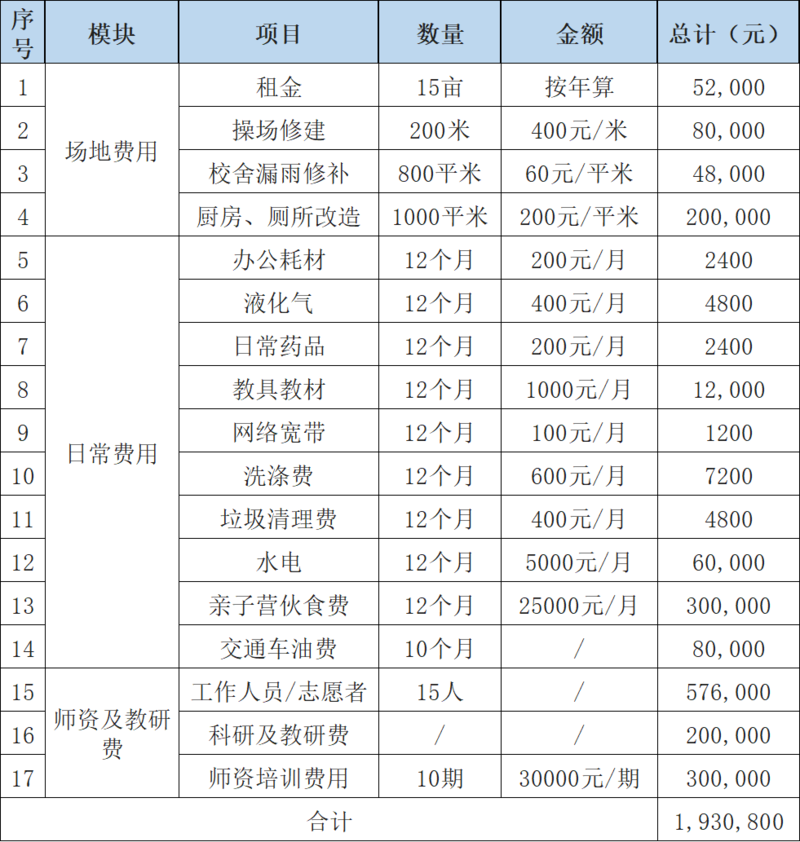 | 序号 | 模块 | 项目 | 数量 | 金额 | 总计（元） |
|---|---|---|---|---|---|
| 1 | 场地费用 | 租金 | 15亩 | 按年算 | 52,000 |
| 2 |  | 操场修建 | 200米 | 400元/米 | 80,000 |
| 3 |  | 校舍漏雨修补 | 800平米 | 60元/平米 | 48,000 |
| 4 |  | 厨房、厕所改造 | 1000平米 | 200元/平米 | 200,000 |
| 5 | 日常费用 | 办公耗材 | 12个月 | 200元/月 | 2400 |
| 6 |  | 液化气 | 12个月 | 400元/月 | 4800 |
| 7 |  | 日常药品 | 12个月 | 200元/月 | 2400 |
| 8 |  | 教具教材 | 12个月 | 1000元/月 | 12,000 |
| 9 |  | 网络宽带 | 12个月 | 100元/月 | 1200 |
| 10 |  | 洗涤费 | 12个月 | 600元/月 | 7200 |
| 11 |  | 垃圾清理费 | 12个月 | 400元/月 | 4800 |
| 12 |  | 水电 | 12个月 | 5000元/月 | 60,000 |
| 13 |  | 亲子营伙食费 | 12个月 | 25000元/月 | 300,000 |
| 14 |  | 交通车油费 | 10个月 | / | 80,000 |
| 15 | 师资及教研费 | 工作人员/志愿者 | 15人 | / | 576,000 |
| 16 |  | 科研及教研费 | / | / | 200,000 |
| 17 |  | 师资培训费用 | 10期 | 30000元/期 | 300,000 |
| 合计 |  |  |  |  | 1,930,800 |